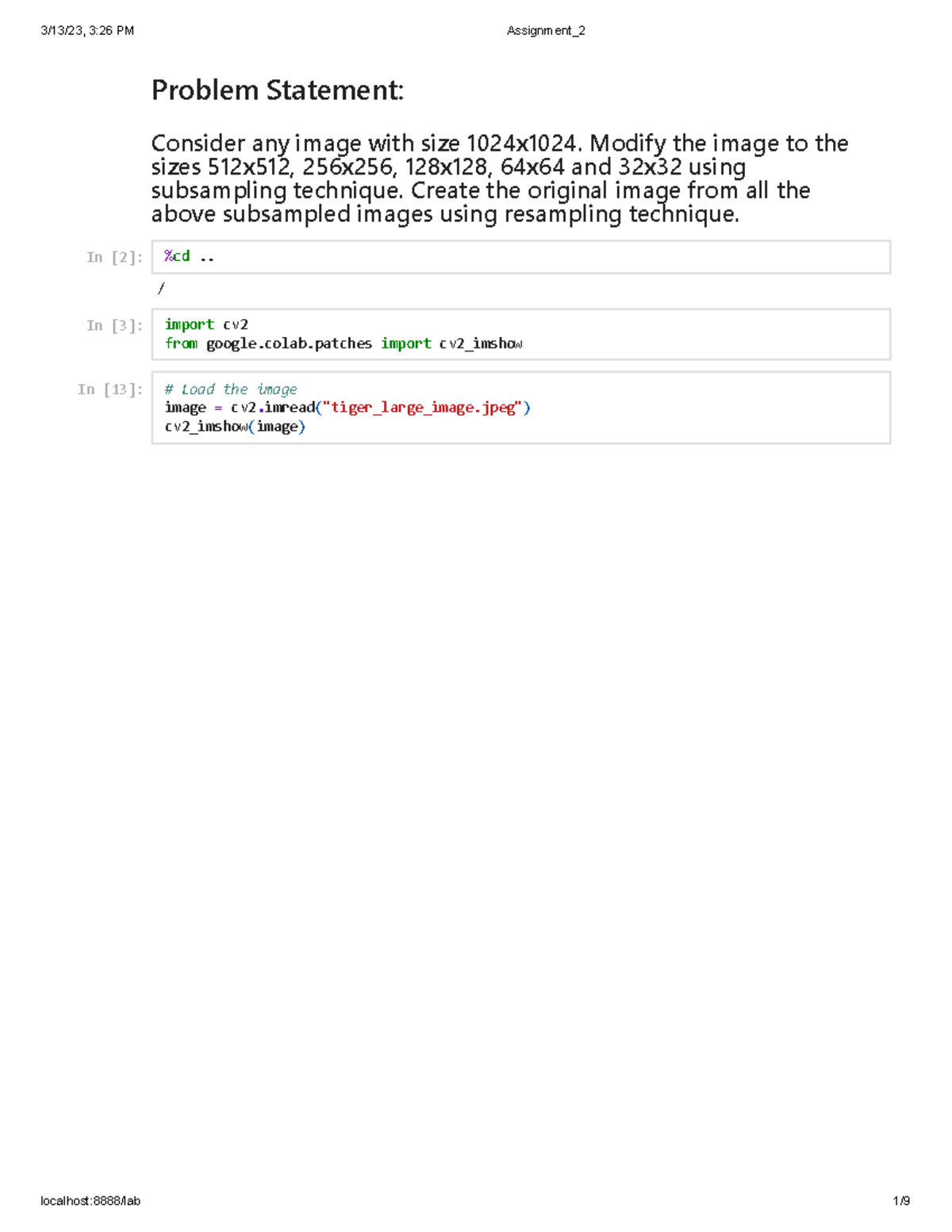 3/13/23, 3:26 PM

Assignment_2

Problem Statement:

Consider any image with size 1024x1024. Modify the image to the sizes 512x512, 256x256, 128x128, 64x64 and 32x32 using subsampling technique. Create the original image from all the above subsampled images using resampling technique.

In [2]: %cd ..

/

In [3]: import cv2
from google.colab.patches import cv2_imshow

In [13]: # Load the image
image = cv2.imread("tiger_large_image.jpeg")
cv2_imshow(image)

localhost:8888/lab

1/9